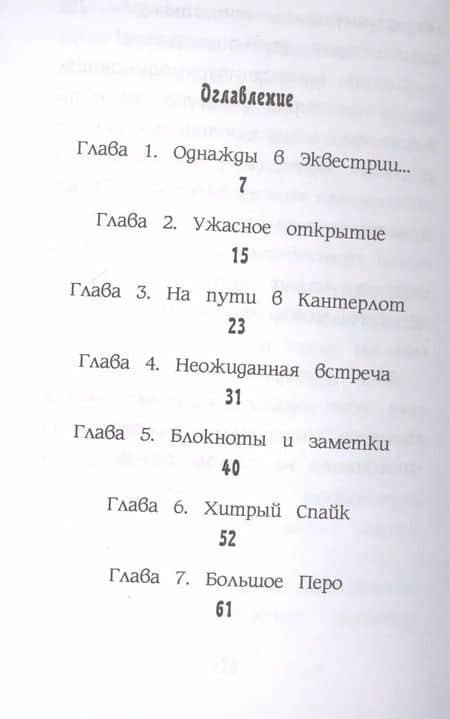 Оглавление

Глава 1. Однажды в Эквестрии...
7

Глава 2. Ужасное открытие
15

Глава 3. На пути в Кантерлот
23

Глава 4. Неожиданная встреча
31

Глава 5. Блокноты и заметки
40

Глава 6. Хитрый Спайк
52

Глава 7. Большое Перо
61